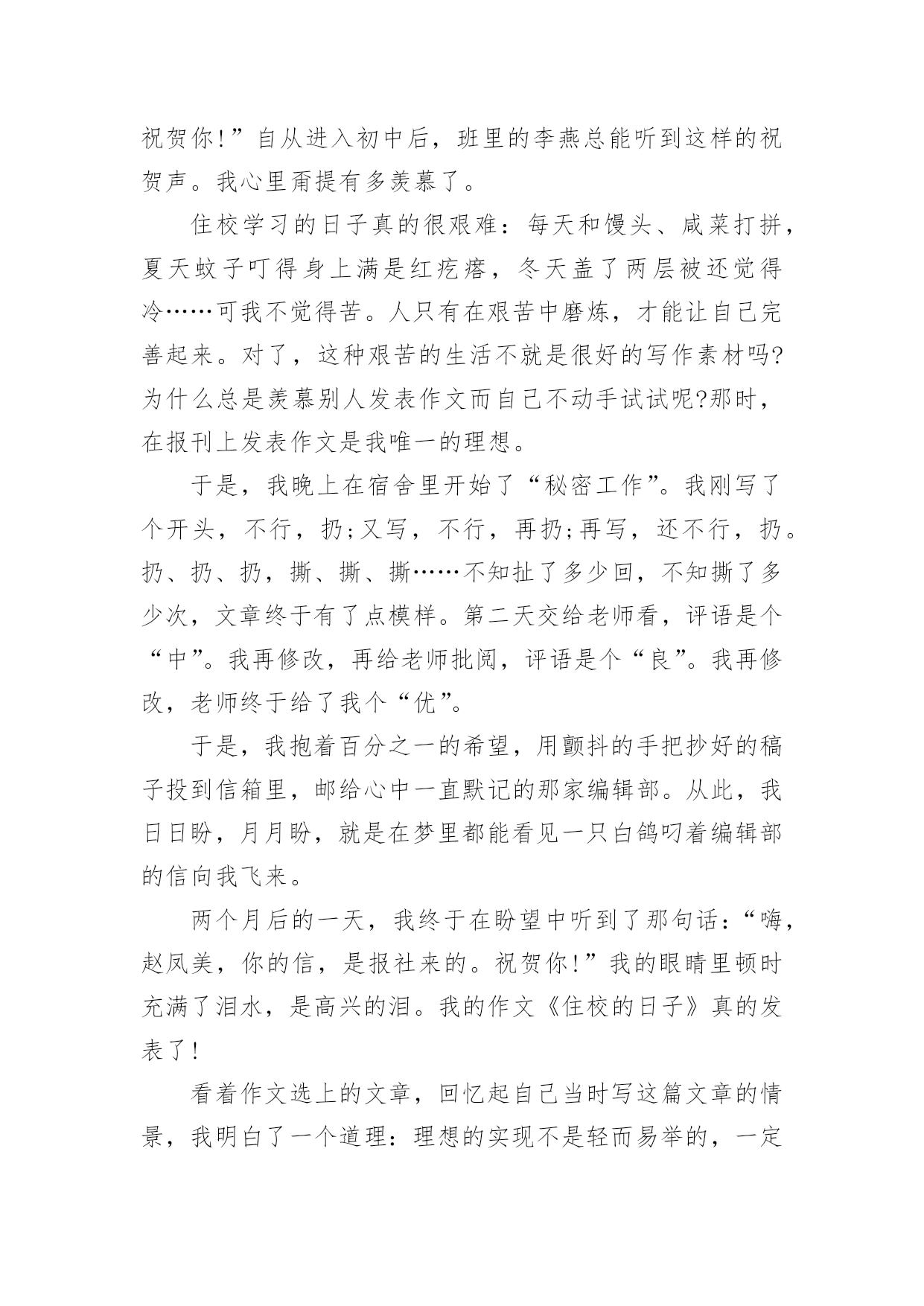 祝贺你!”自从进入初中后，班里的李燕总能听到这样的祝贺声。我心里甭提有多羡慕了。

住校学习的日子真的很艰难：每天和馒头、咸菜打拼，夏天蚊子叮得身上满是红疙瘩，冬天盖了两层被还觉得冷……可我不觉得苦。人只有在艰苦中磨炼，才能让自己完善起来。对了，这种艰苦的生活不就是很好的写作素材吗?为什么总是羡慕别人发表作文而自己不动手试试呢?那时，在报刊上发表作文是我唯一的理想。

于是，我晚上在宿舍里开始了“秘密工作”。我刚写了个开头，不行，扔;又写，不行，再扔;再写，还不行，扔。扔、扔、扔，撕、撕、撕……不知扯了多少回，不知撕了多少次，文章终于有了点模样。第二天交给老师看，评语是个“中”。我再修改，再给老师批阅，评语是个“良”。我再修改，老师终于给了我个“优”。

于是，我抱着百分之一的希望，用颤抖的手把抄好的稿子投到信箱里，邮给心中一直默记的那家编辑部。从此，我日日盼，月月盼，就是在梦里都能看见一只白鸽叼着编辑部的信向我飞来。

两个月后的一天，我终于在盼望中听到了那句话：“嗨，赵凤美，你的信，是报社来的。祝贺你!”我的眼睛里顿时充满了泪水，是高兴的泪。我的作文《住校的日子》真的发表了!

看着作文选上的文章，回忆起自己当时写这篇文章的情景，我明白了一个道理：理想的实现不是轻而易举的，一定